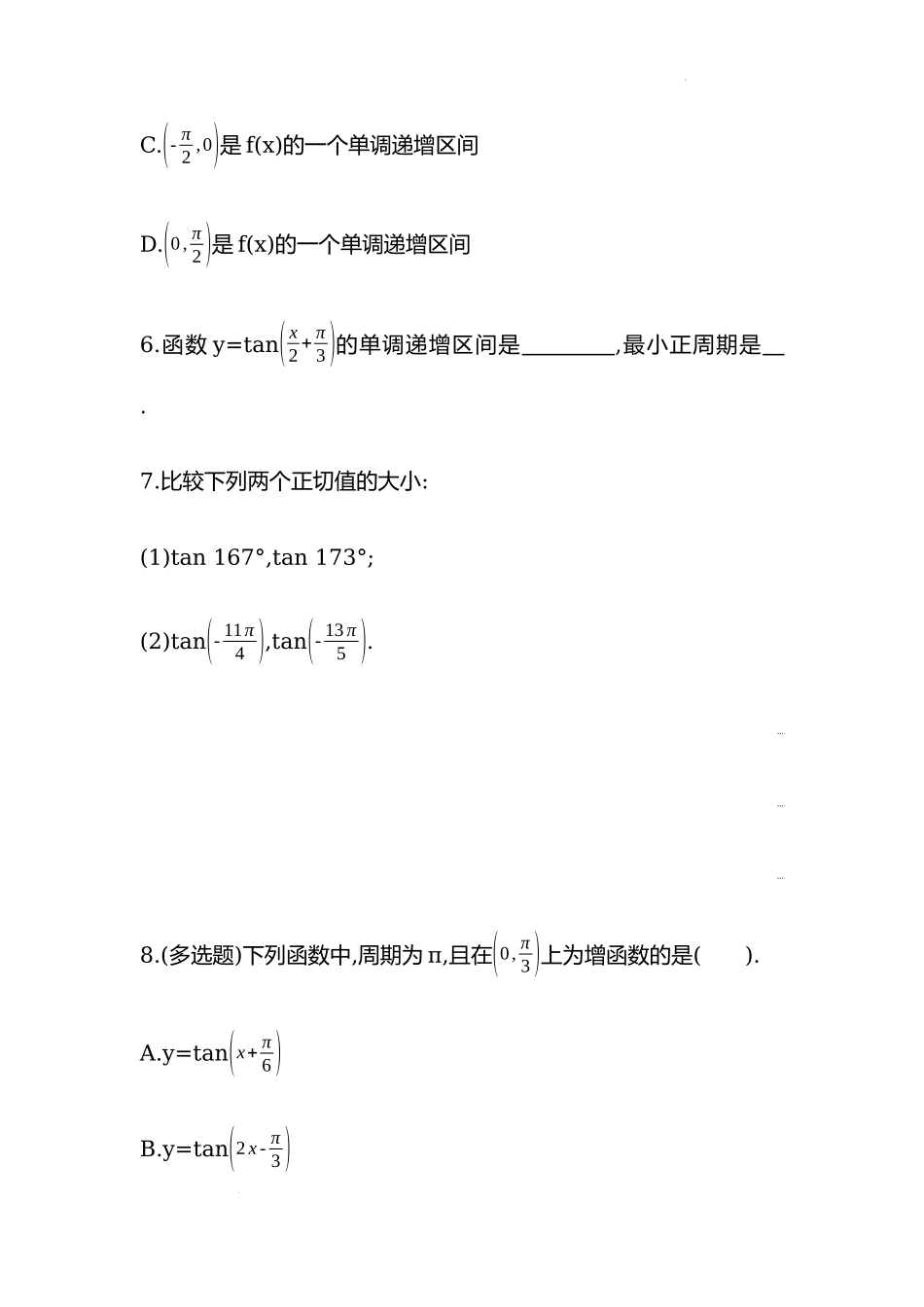 C.$\left(-\frac{\pi}{2},0\right)$是 f(x)的一个单调递增区间

D.$\left(0,\frac{\pi}{2}\right)$是 f(x)的一个单调递增区间

6.函数 y=tan$\left(\frac{x}{2}+\frac{\pi}{3}\right)$的单调递增区间是________,最小正周期是__.

7.比较下列两个正切值的大小:

(1)tan 167°,tan 173°;

(2)tan$\left(-\frac{11\pi}{4}\right)$,tan$\left(-\frac{13\pi}{5}\right)$.

8.(多选题)下列函数中,周期为 π,且在$\left(0,\frac{\pi}{3}\right)$上为增函数的是(　　).

A.y=tan$\left(x+\frac{\pi}{6}\right)$

B.y=tan$\left(2x-\frac{\pi}{3}\right)$